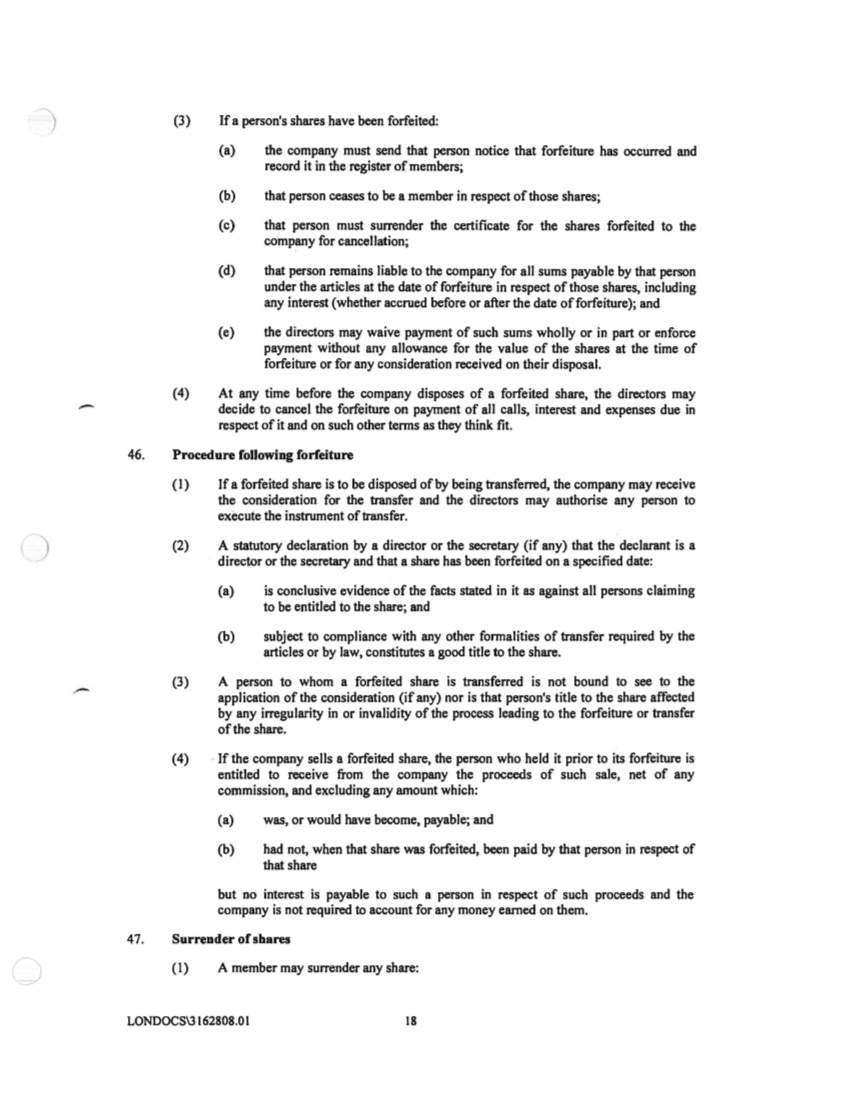 (3) If a person's shares have been forfeited:

(a) the company must send that person notice that forfeiture has occurred and record it in the register of members;

(b) that person ceases to be a member in respect of those shares;

(c) that person must surrender the certificate for the shares forfeited to the company for cancellation;

(d) that person remains liable to the company for all sums payable by that person under the articles at the date of forfeiture in respect of those shares, including any interest (whether accrued before or after the date of forfeiture); and

(e) the directors may waive payment of such sums wholly or in part or enforce payment without any allowance for the value of the shares at the time of forfeiture or for any consideration received on their disposal.

(4) At any time before the company disposes of a forfeited share, the directors may decide to cancel the forfeiture on payment of all calls, interest and expenses due in respect of it and on such other terms as they think fit.

46. Procedure following forfeiture

(1) If a forfeited share is to be disposed of by being transferred, the company may receive the consideration for the transfer and the directors may authorise any person to execute the instrument of transfer.

(2) A statutory declaration by a director or the secretary (if any) that the declarant is a director or the secretary and that a share has been forfeited on a specified date:

(a) is conclusive evidence of the facts stated in it as against all persons claiming to be entitled to the share; and

(b) subject to compliance with any other formalities of transfer required by the articles or by law, constitutes a good title to the share.

(3) A person to whom a forfeited share is transferred is not bound to see to the application of the consideration (if any) nor is that person's title to the share affected by any irregularity in or invalidity of the process leading to the forfeiture or transfer of the share.

(4) If the company sells a forfeited share, the person who held it prior to its forfeiture is entitled to receive from the company the proceeds of such sale, net of any commission, and excluding any amount which:

(a) was, or would have become, payable; and

(b) had not, when that share was forfeited, been paid by that person in respect of that share

but no interest is payable to such a person in respect of such proceeds and the company is not required to account for any money earned on them.

47. Surrender of shares

(1) A member may surrender any share:

LONDOCS\3162808.01 18